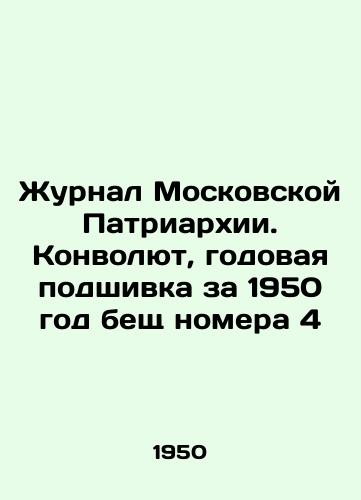 Журнал Московской Патриархии. Конволют, годовая подшивка за 1950 год бещ номера 4

1950